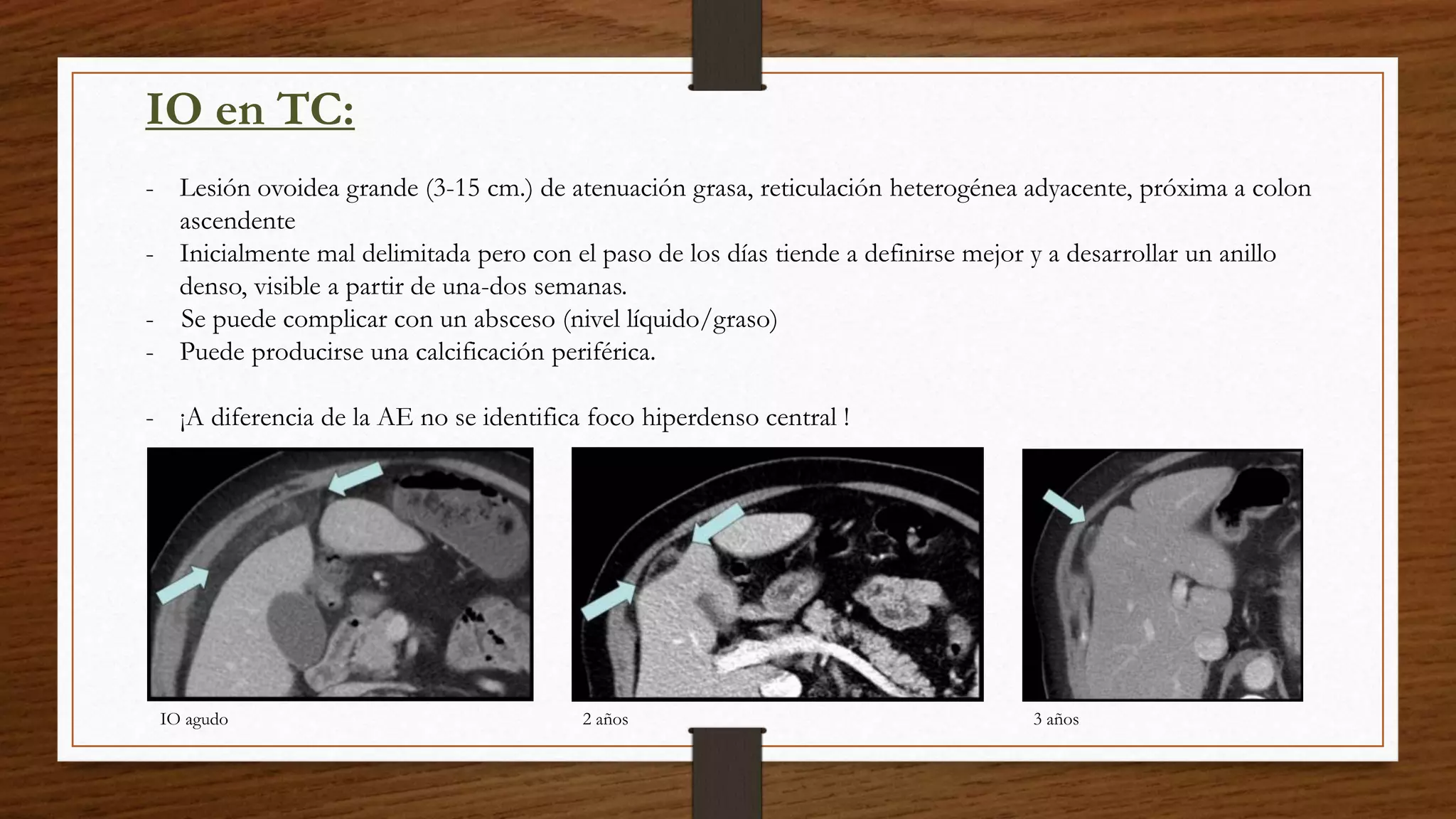 IO en TC:

- Lesión ovoidea grande (3-15 cm.) de atenuación grasa, reticulación heterogénea adyacente, próxima a colon ascendente
- Inicialmente mal delimitada pero con el paso de los días tiende a definirse mejor y a desarrollar un anillo denso, visible a partir de una-dos semanas.
- Se puede complicar con un absceso (nivel líquido/graso)
- Puede producirse una calcificación periférica.

- ¡A diferencia de la AE no se identifica foco hiperdenso central !

IO agudo

2 años

3 años